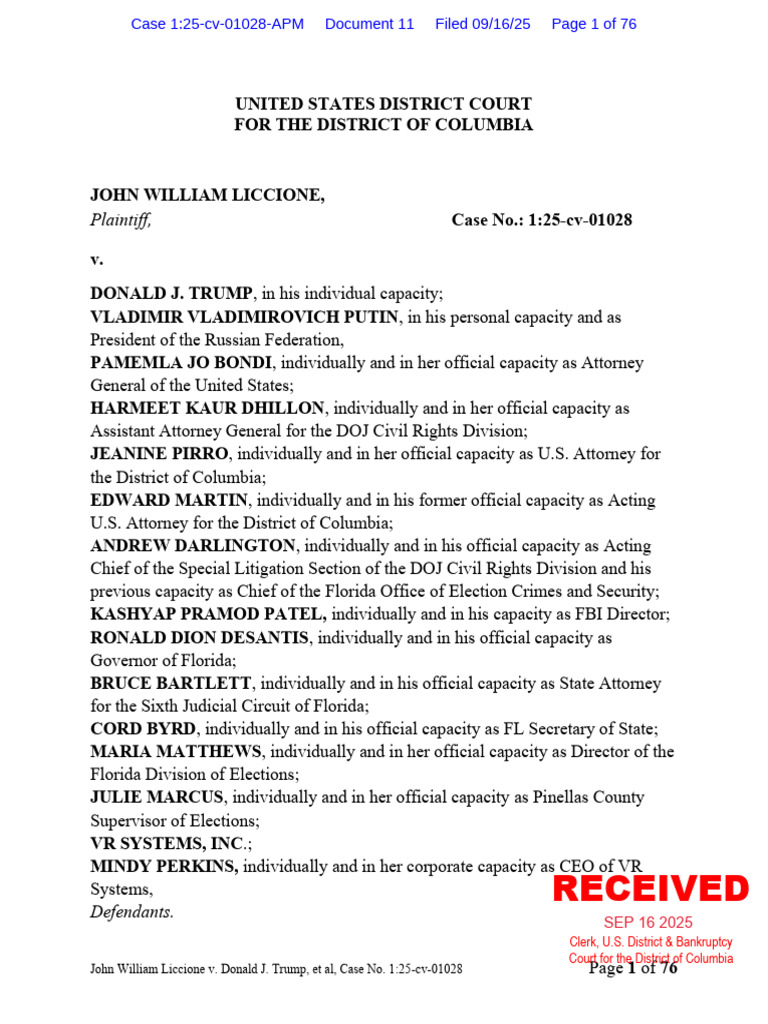 Case 1:25-cv-01028-APM Document 11 Filed 09/16/25 Page 1 of 76

UNITED STATES DISTRICT COURT
FOR THE DISTRICT OF COLUMBIA

JOHN WILLIAM LICCIONE,
Plaintiff, Case No.: 1:25-cv-01028

v.

DONALD J. TRUMP, in his individual capacity;
VLADIMIR VLADIMIROVICH PUTIN, in his personal capacity and as President of the Russian Federation,
PAMEMLA JO BONDI, individually and in her official capacity as Attorney General of the United States;
HARMEET KAUR DHILLON, individually and in her official capacity as Assistant Attorney General for the DOJ Civil Rights Division;
JEANINE PIRRO, individually and in her official capacity as U.S. Attorney for the District of Columbia;
EDWARD MARTIN, individually and in his former official capacity as Acting U.S. Attorney for the District of Columbia;
ANDREW DARLINGTON, individually and in his official capacity as Acting Chief of the Special Litigation Section of the DOJ Civil Rights Division and his previous capacity as Chief of the Florida Office of Election Crimes and Security;
KASHYAP PRAMOD PATEL, individually and in his capacity as FBI Director;
RONALD DION DESANTIS, individually and in his official capacity as Governor of Florida;
BRUCE BARTLETT, individually and in his official capacity as State Attorney for the Sixth Judicial Circuit of Florida;
CORD BYRD, individually and in his official capacity as FL Secretary of State;
MARIA MATTHEWS, individually and in her official capacity as Director of the Florida Division of Elections;
JULIE MARCUS, individually and in her official capacity as Pinellas County Supervisor of Elections;
VR SYSTEMS, INC.;
MINDY PERKINS, individually and in her corporate capacity as CEO of VR Systems,
Defendants.

RECEIVED
SEP 16 2025
Clerk, U.S. District & Bankruptcy Court for the District of Columbia

John William Liccione v. Donald J. Trump, et al, Case No. 1:25-cv-01028 Page 1 of 76